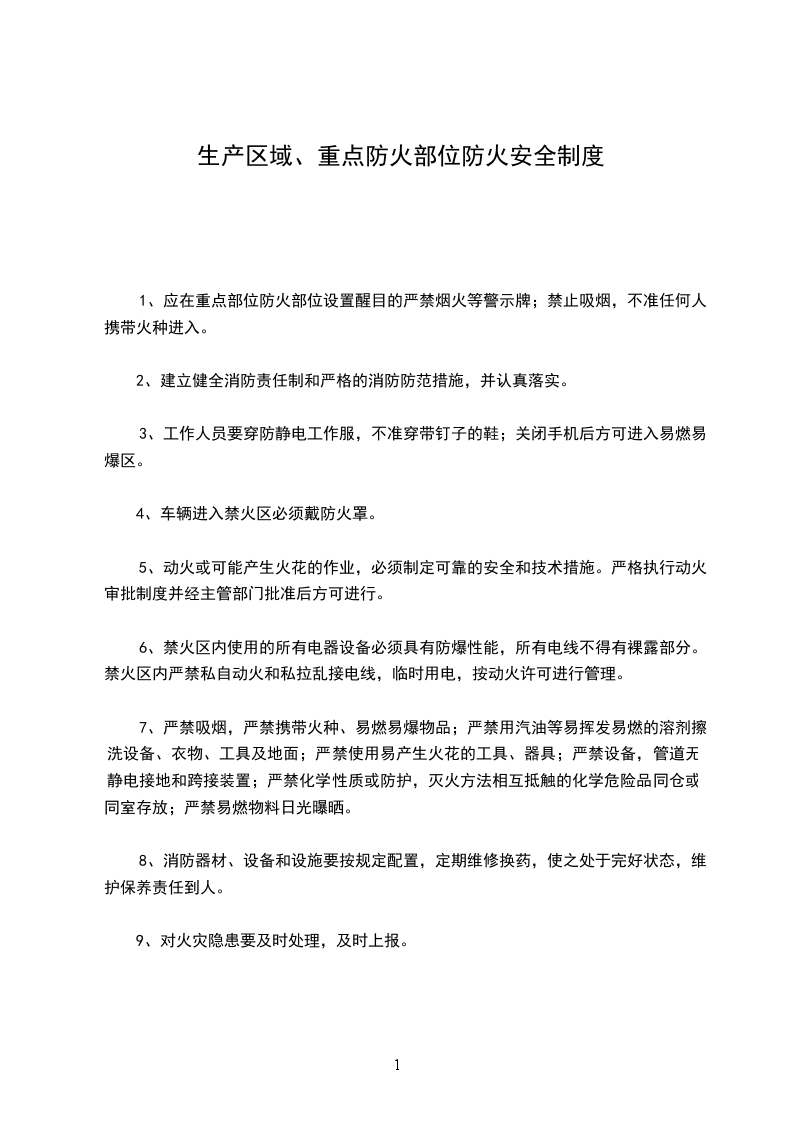 生产区域、重点防火部位防火安全制度

1、应在重点部位防火部位设置醒目的严禁烟火等警示牌；禁止吸烟，不准任何人携带火种进入。

2、建立健全消防责任制和严格的消防防范措施，并认真落实。

3、工作人员要穿防静电工作服，不准穿带钉子的鞋；关闭手机后方可进入易燃易爆区。

4、车辆进入禁火区必须戴防火罩。

5、动火或可能产生火花的作业，必须制定可靠的安全和技术措施。严格执行动火审批制度并经主管部门批准后方可进行。

6、禁火区内使用的所有电器设备必须具有防爆性能，所有电线不得有裸露部分。禁火区内严禁私自动火和私拉乱接电线，临时用电，按动火许可进行管理。

7、严禁吸烟，严禁携带火种、易燃易爆物品；严禁用汽油等易挥发易燃的溶剂擦洗设备、衣物、工具及地面；严禁使用易产生火花的工具、器具；严禁设备，管道无静电接地和跨接装置；严禁化学性质或防护，灭火方法相互抵触的化学危险品同仓或同室存放；严禁易燃物料日光曝晒。

8、消防器材、设备和设施要按规定配置，定期维修换药，使之处于完好状态，维护保养责任到人。

9、对火灾隐患要及时处理，及时上报。

1